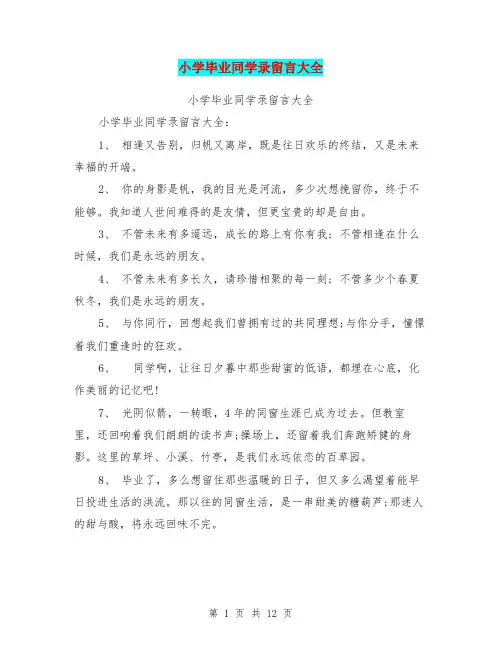 小学毕业同学录留言大全

小学毕业同学录留言大全

小学毕业同学录留言大全：

1、 相逢又告别，归帆又离岸，既是往日欢乐的终结，又是未来幸福的开端。

2、 你的身影是帆，我的目光是河流，多少次想挽留你，终于不能够。我知道人世间难得的是友情，但更宝贵的却是自由。

3、 不管未来有多遥远，成长的路上有你有我；不管相逢在什么时候，我们是永远的朋友。

4、 不管未来有多长久，请珍惜相聚的每一刻；不管多少个春夏秋冬，我们是永远的朋友。

5、 与你同行，回想起我们曾拥有过的共同理想；与你分手，憧憬着我们重逢时的狂欢。

6、 同学啊，让往日夕暮中那些甜蜜的低语，都埋在心底，化作美丽的记忆吧！

7、 光阴似箭，一转眼，4年的同窗生涯已成为过去。但教室里，还回响着我们朗朗的读书声；操场上，还留着我们奔跑矫健的身影。这里的草坪、小溪、竹亭，是我们永远依恋的百草园。

8、 毕业了，多么想留住那些温暖的日子，但又多么渴望着能早日投进生活的洪流。那以往的同窗生活，是一串甜美的糖葫芦；那迷人的甜与酸，将永远回味不完。

第 1 页 共 12 页